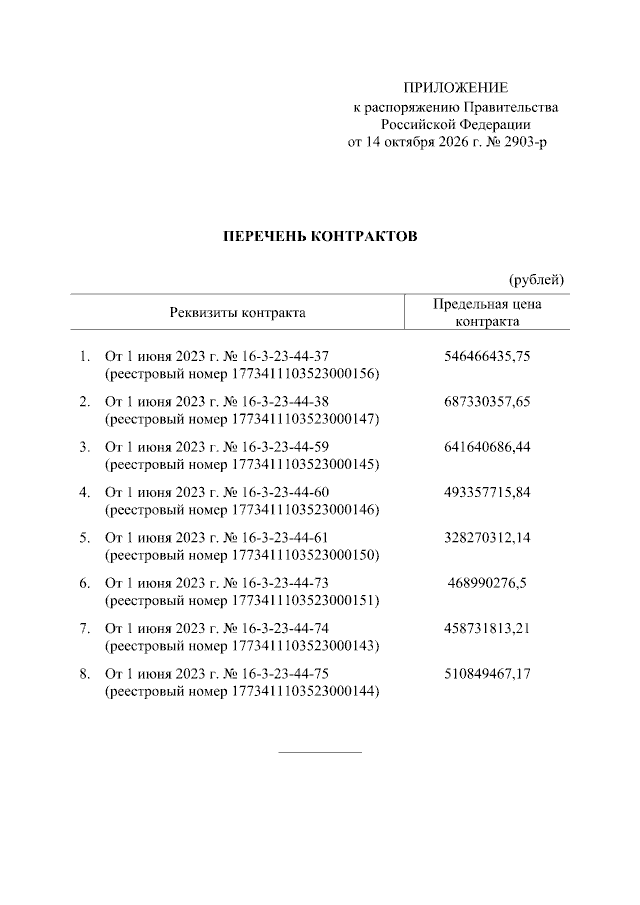 ПРИЛОЖЕНИЕ
к распоряжению Правительства
Российской Федерации
от 14 октября 2026 г. № 2903-р

ПЕРЕЧЕНЬ КОНТРАКТОВ

(рублей)

| Реквизиты контракта | Предельная цена контракта |
|---|---|
| 1. От 1 июня 2023 г. № 16-3-23-44-37 (реестровый номер 1773411103523000156) | 546466435,75 |
| 2. От 1 июня 2023 г. № 16-3-23-44-38 (реестровый номер 1773411103523000147) | 687330357,65 |
| 3. От 1 июня 2023 г. № 16-3-23-44-59 (реестровый номер 1773411103523000145) | 641640686,44 |
| 4. От 1 июня 2023 г. № 16-3-23-44-60 (реестровый номер 1773411103523000146) | 493357715,84 |
| 5. От 1 июня 2023 г. № 16-3-23-44-61 (реестровый номер 1773411103523000150) | 328270312,14 |
| 6. От 1 июня 2023 г. № 16-3-23-44-73 (реестровый номер 1773411103523000151) | 468990276,5 |
| 7. От 1 июня 2023 г. № 16-3-23-44-74 (реестровый номер 1773411103523000143) | 458731813,21 |
| 8. От 1 июня 2023 г. № 16-3-23-44-75 (реестровый номер 1773411103523000144) | 510849467,17 |